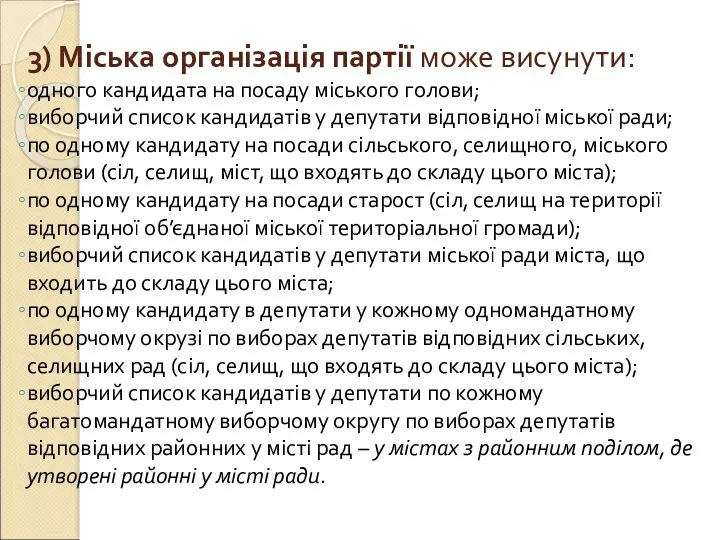 3) Міська організація партії може висунути:

◦одного кандидата на посаду міського голови;

◦виборчий список кандидатів у депутати відповідної міської ради;

◦по одному кандидату на посади сільського, селищного, міського голови (сіл, селищ, міст, що входять до складу цього міста);

◦по одному кандидату на посади старост (сіл, селищ на території відповідної об'єднаної міської територіальної громади);

◦виборчий список кандидатів у депутати міської ради міста, що входить до складу цього міста;

◦по одному кандидату в депутати у кожному одномандатному виборчому окрузі по виборах депутатів відповідних сільських, селищних рад (сіл, селищ, що входять до складу цього міста);

◦виборчий список кандидатів у депутати по кожному багатомандатному виборчому округу по виборах депутатів відповідних районних у місті рад – у містах з районним поділом, де утворені районні у місті ради.